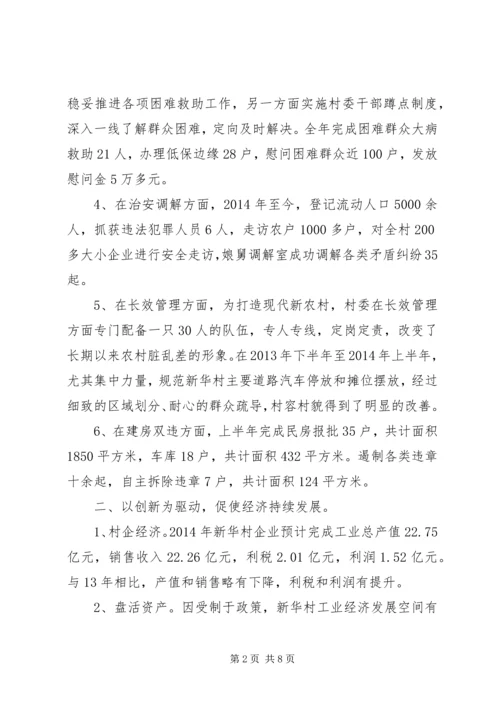 稳妥推进各项困难救助工作，另一方面实施村委干部蹲点制度，深入一线了解群众困难，定向及时解决。全年完成困难群众大病救助21人，办理低保边缘28户，慰问困难群众近100户，发放慰问金5万多元。

4、在治安调解方面，2014年至今，登记流动人口5000余人，抓获违法犯罪人员6人，走访农户1000多户，对全村200多大小企业进行安全走访，娘舅调解室成功调解各类矛盾纠纷35起。

5、在长效管理方面，为打造现代新农村，村委在长效管理方面专门配备一只30人的队伍，专人专线，定岗定责，改变了长期以来农村脏乱差的形象。在2013年下半年至2014年上半年，尤其集中力量，规范新华村主要道路汽车停放和摊位摆放，经过细致的区域划分、耐心的群众疏导，村容村貌得到了明显的改善。

6、在建房双违方面，上半年完成民房报批35户，共计面积1850平方米，车库18户，共计面积432平方米。遏制各类违章十余起，自主拆除违章7户，共计面积124平方米。

二、以创新为驱动，促使经济持续发展。

1、村企经济。2014年新华村企业预计完成工业总产值22.75亿元，销售收入22.26亿元，利税2.01亿元，利润1.52亿元。与13年相比，产值和销售略有下降，利税和利润有提升。

2、盘活资产。因受制于政策，新华村工业经济发展空间有

第2页 共8页